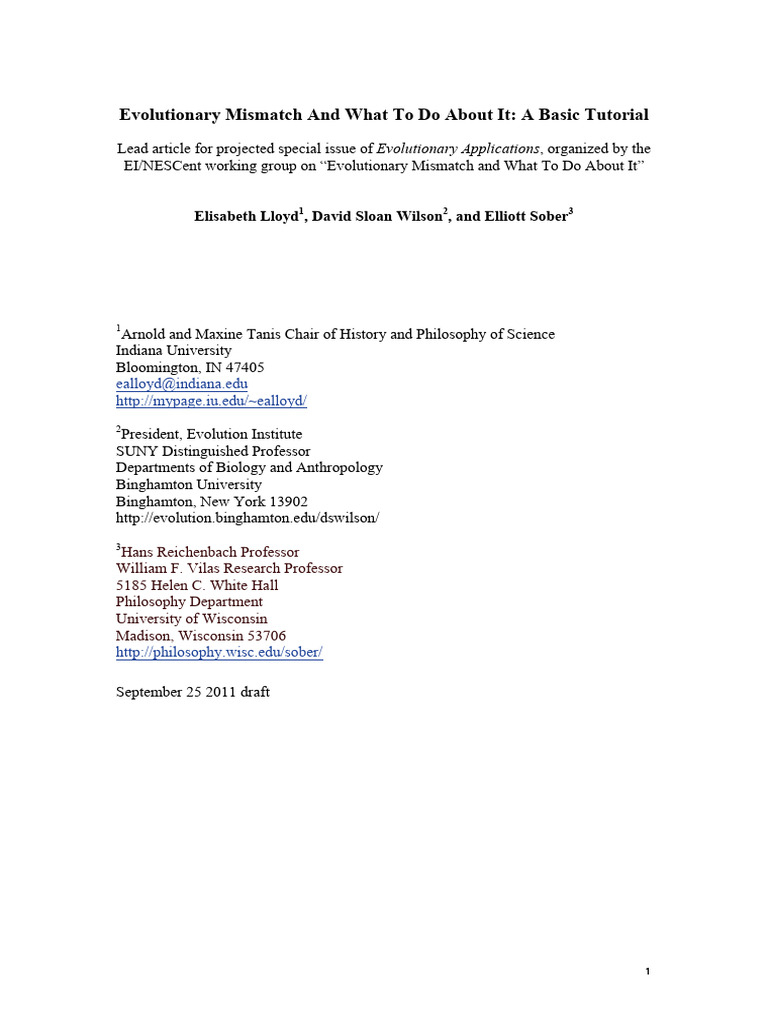 Evolutionary Mismatch And What To Do About It: A Basic Tutorial

Lead article for projected special issue of Evolutionary Applications, organized by the EI/NESCent working group on “Evolutionary Mismatch and What To Do About It”

Elisabeth Lloyd$^1$, David Sloan Wilson$^2$, and Elliott Sober$^3$

$^1$Arnold and Maxine Tanis Chair of History and Philosophy of Science
Indiana University
Bloomington, IN 47405
ealloyd@indiana.edu
http://mypage.iu.edu/~ealloyd/

$^2$President, Evolution Institute
SUNY Distinguished Professor
Departments of Biology and Anthropology
Binghamton University
Binghamton, New York 13902
http://evolution.binghamton.edu/dswilson/

$^3$Hans Reichenbach Professor
William F. Vilas Research Professor
5185 Helen C. White Hall
Philosophy Department
University of Wisconsin
Madison, Wisconsin 53706
http://philosophy.wisc.edu/sober/

September 25 2011 draft

1